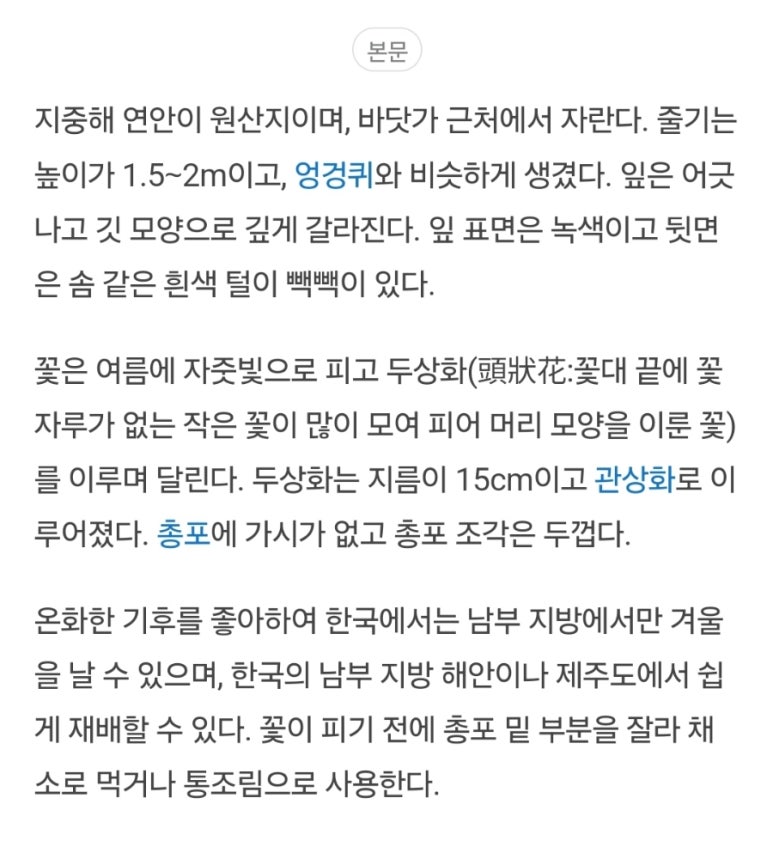 본문

지중해 연안이 원산지이며, 바닷가 근처에서 자란다. 줄기는 높이가 1.5~2m이고, 엉겅퀴와 비슷하게 생겼다. 잎은 어긋나고 깃 모양으로 깊게 갈라진다. 잎 표면은 녹색이고 뒷면은 솜 같은 흰색 털이 빽빽이 있다.

꽃은 여름에 자줏빛으로 피고 두상화(頭狀花:꽃대 끝에 꽃자루가 없는 작은 꽃이 많이 모여 피어 머리 모양을 이룬 꽃)를 이루며 달린다. 두상화는 지름이 15cm이고 관상화로 이루어졌다. 총포에 가시가 없고 총포 조각은 두껍다.

온화한 기후를 좋아하여 한국에서는 남부 지방에서만 겨울을 날 수 있으며, 한국의 남부 지방 해안이나 제주도에서 쉽게 재배할 수 있다. 꽃이 피기 전에 총포 밑 부분을 잘라 채소로 먹거나 통조림으로 사용한다.